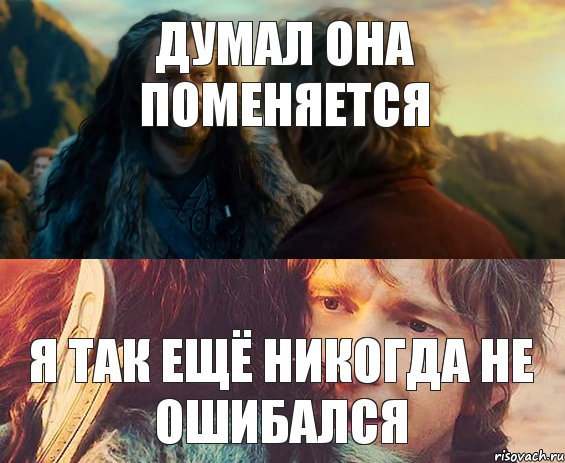 ДУМАЛ ОНА ПОМЕНЯЕТСЯ

Я ТАК ЕЩЁ НИКОГДА НЕ ОШИБАЛСЯ

risovach.ru